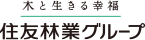 木と生きる幸福

住友林業グループ